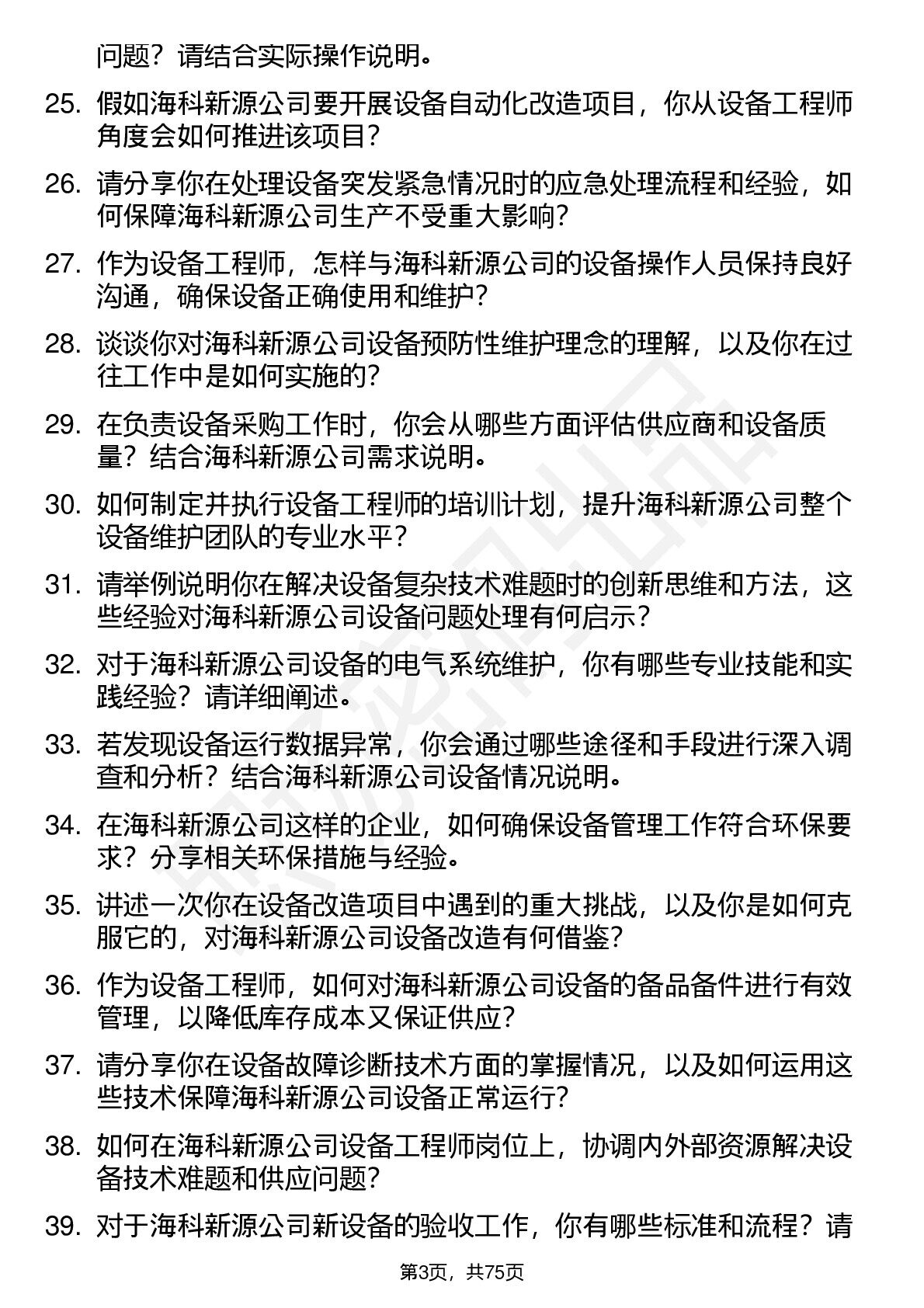 问题？请结合实际操作说明。

25. 假如海科新源公司要开展设备自动化改造项目，你从设备工程师角度会如何推进该项目？

26. 请分享你在处理设备突发紧急情况时的应急处理流程和经验，如何保障海科新源公司生产不受重大影响？

27. 作为设备工程师，怎样与海科新源公司的设备操作人员保持良好沟通，确保设备正确使用和维护？

28. 谈谈你对海科新源公司设备预防性维护理念的理解，以及你在过往工作中是如何实施的？

29. 在负责设备采购工作时，你会从哪些方面评估供应商和设备质量？结合海科新源公司需求说明。

30. 如何制定并执行设备工程师的培训计划，提升海科新源公司整个设备维护团队的专业水平？

31. 请举例说明你在解决设备复杂技术难题时的创新思维和方法，这些经验对海科新源公司设备问题处理有何启示？

32. 对于海科新源公司设备的电气系统维护，你有哪些专业技能和实践经验？请详细阐述。

33. 若发现设备运行数据异常，你会通过哪些途径和手段进行深入调查和分析？结合海科新源公司设备情况说明。

34. 在海科新源公司这样的企业，如何确保设备管理工作符合环保要求？分享相关环保措施与经验。

35. 讲述一次你在设备改造项目中遇到的重大挑战，以及你是如何克服它的，对海科新源公司设备改造有何借鉴？

36. 作为设备工程师，如何对海科新源公司设备的备品备件进行有效管理，以降低库存成本又保证供应？

37. 请分享你在设备故障诊断技术方面的掌握情况，以及如何运用这些技术保障海科新源公司设备正常运行？

38. 如何在海科新源公司设备工程师岗位上，协调内外部资源解决设备技术难题和供应问题？

39. 对于海科新源公司新设备的验收工作，你有哪些标准和流程？请

第3页，共75页